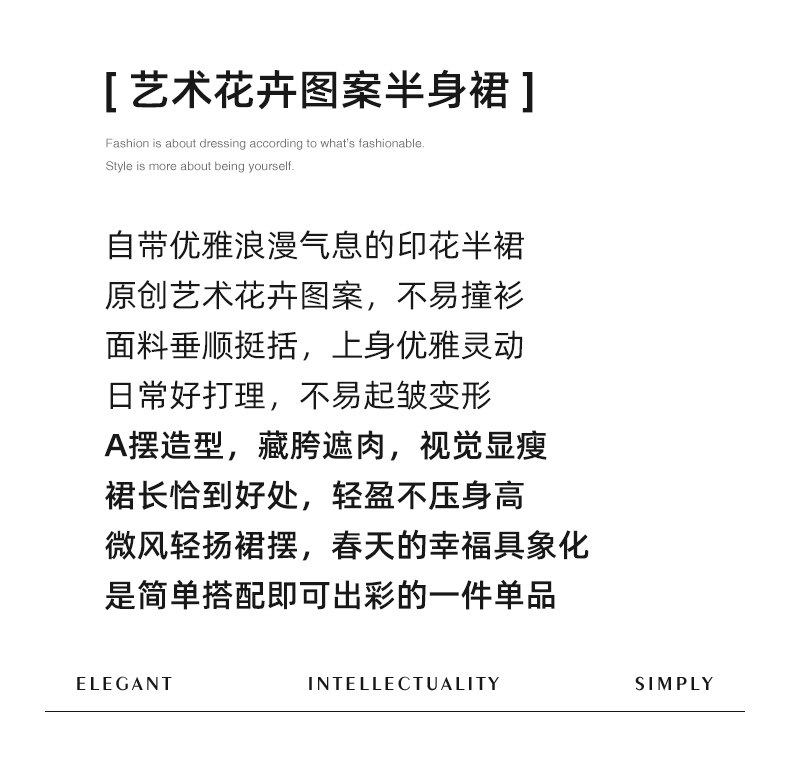 [ 艺术花卉图案半身裙 ]

Fashion is about dressing according to what's fashionable.
Style is more about being yourself.

自带优雅浪漫气息的印花半裙
原创艺术花卉图案，不易撞衫
面料垂顺挺括，上身优雅灵动
日常好打理，不易起皱变形
A摆造型，藏胯遮肉，视觉显瘦
裙长恰到好处，轻盈不压身高
微风轻扬裙摆，春天的幸福具象化
是简单搭配即可出彩的一件单品

ELEGANT INTELLECTUALITY SIMPLY